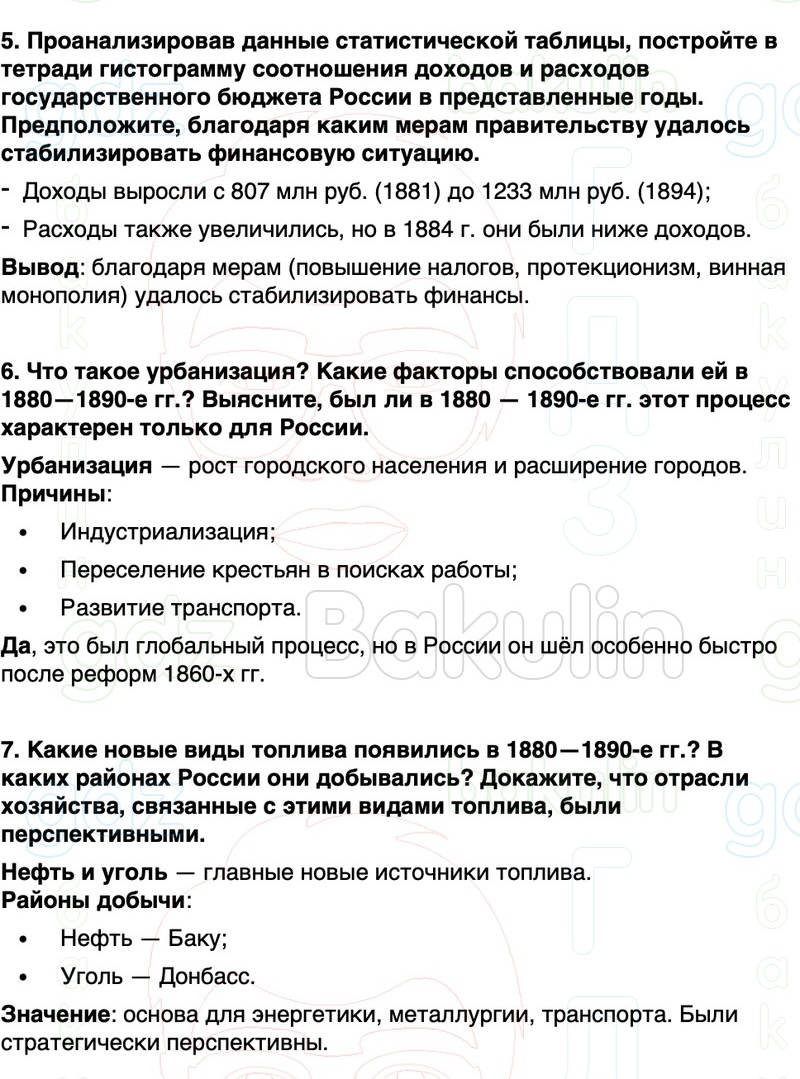 5. Проанализировав данные статистической таблицы, постройте в тетради гистограмму соотношения доходов и расходов государственного бюджета России в представленные годы. Предположите, благодаря каким мерам правительству удалось стабилизировать финансовую ситуацию.

- Доходы выросли с 807 млн руб. (1881) до 1233 млн руб. (1894);
- Расходы также увеличились, но в 1884 г. они были ниже доходов.

Вывод: благодаря мерам (повышение налогов, протекционизм, винная монополия) удалось стабилизировать финансы.

6. Что такое урбанизация? Какие факторы способствовали ей в 1880—1890-е гг.? Выясните, был ли в 1880 — 1890-е гг. этот процесс характерен только для России.

Урбанизация — рост городского населения и расширение городов.
Причины:

• Индустриализация;
• Переселение крестьян в поисках работы;
• Развитие транспорта.

Да, это был глобальный процесс, но в России он шёл особенно быстро после реформ 1860-х гг.

7. Какие новые виды топлива появились в 1880—1890-е гг.? В каких районах России они добывались? Докажите, что отрасли хозяйства, связанные с этими видами топлива, были перспективными.

Нефть и уголь — главные новые источники топлива.
Районы добычи:

• Нефть — Баку;
• Уголь — Донбасс.

Значение: основа для энергетики, металлургии, транспорта. Были стратегически перспективны.

gdz Bakulin